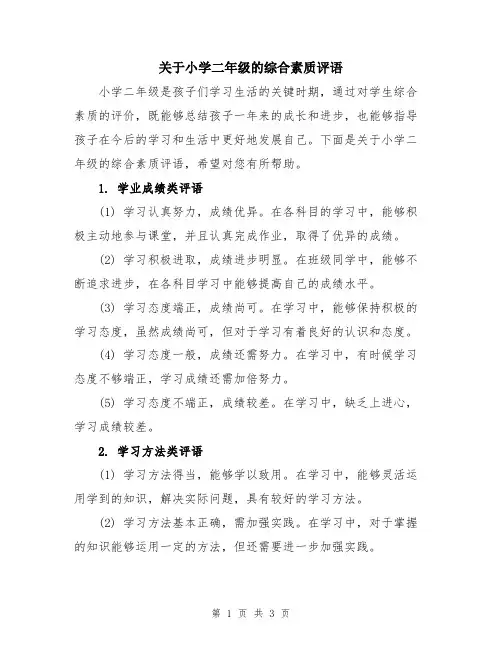 关于小学二年级的综合素质评语

小学二年级是孩子们学习生活的关键时期，通过对学生综合素质的评价，既能够总结孩子一年来的成长和进步，也能够指导孩子在今后的学习和生活中更好地发展自己。下面是关于小学二年级的综合素质评语，希望对您有所帮助。

1. 学业成绩类评语

(1) 学习认真努力，成绩优异。在各科目的学习中，能够积极主动地参与课堂，并且认真完成作业，取得了优异的成绩。

(2) 学习积极进取，成绩进步明显。在班级同学中，能够不断追求进步，在各科目学习中能够提高自己的成绩水平。

(3) 学习态度端正，成绩尚可。在学习中，能够保持积极的学习态度，虽然成绩尚可，但对于学习有着良好的认识和态度。

(4) 学习态度一般，成绩还需努力。在学习中，有时候学习态度不够端正，学习成绩还需加倍努力。

(5) 学习态度不端正，成绩较差。在学习中，缺乏上进心，学习成绩较差。

2. 学习方法类评语

(1) 学习方法得当，能够学以致用。在学习中，能够灵活运用学到的知识，解决实际问题，具有较好的学习方法。

(2) 学习方法基本正确，需加强实践。在学习中，对于掌握的知识能够运用一定的方法，但还需要进一步加强实践。

第 1 页 共 3 页